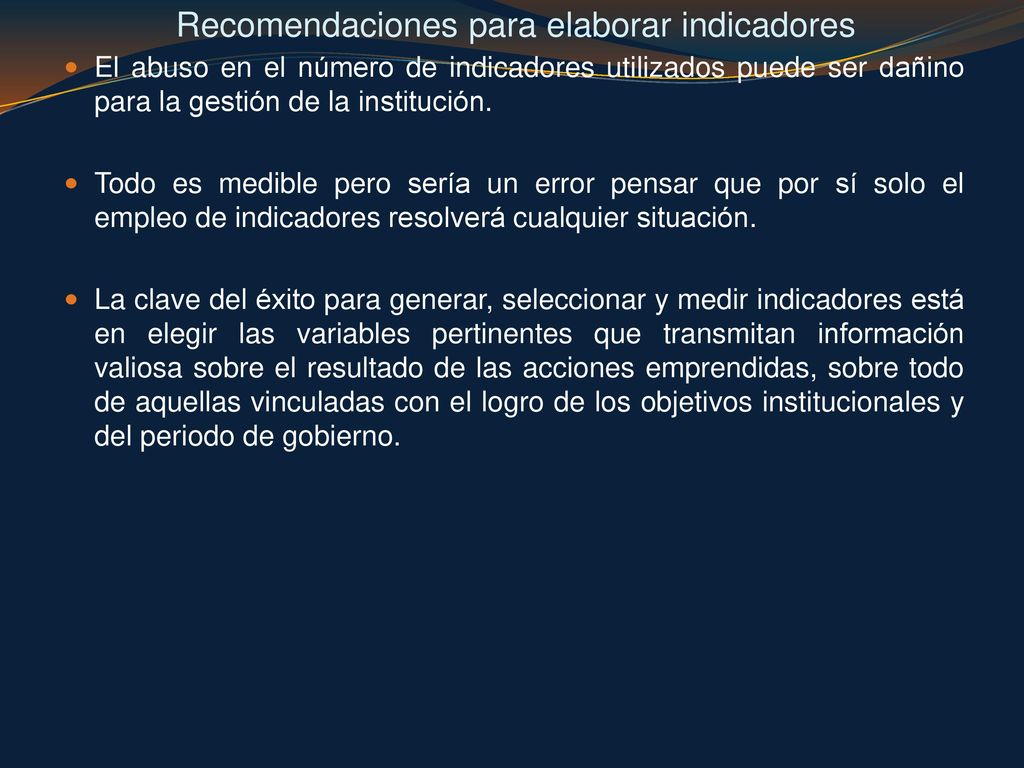 Recomendaciones para elaborar indicadores

El abuso en el número de indicadores utilizados puede ser dañino para la gestión de la institución.

Todo es medible pero sería un error pensar que por sí solo el empleo de indicadores resolverá cualquier situación.

La clave del éxito para generar, seleccionar y medir indicadores está en elegir las variables pertinentes que transmitan información valiosa sobre el resultado de las acciones emprendidas, sobre todo de aquellas vinculadas con el logro de los objetivos institucionales y del periodo de gobierno.